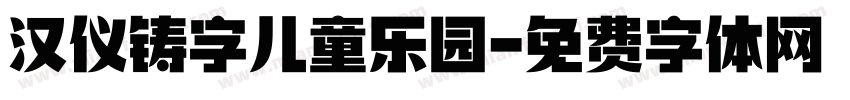 汉仪铸字儿童乐园-免费字体网